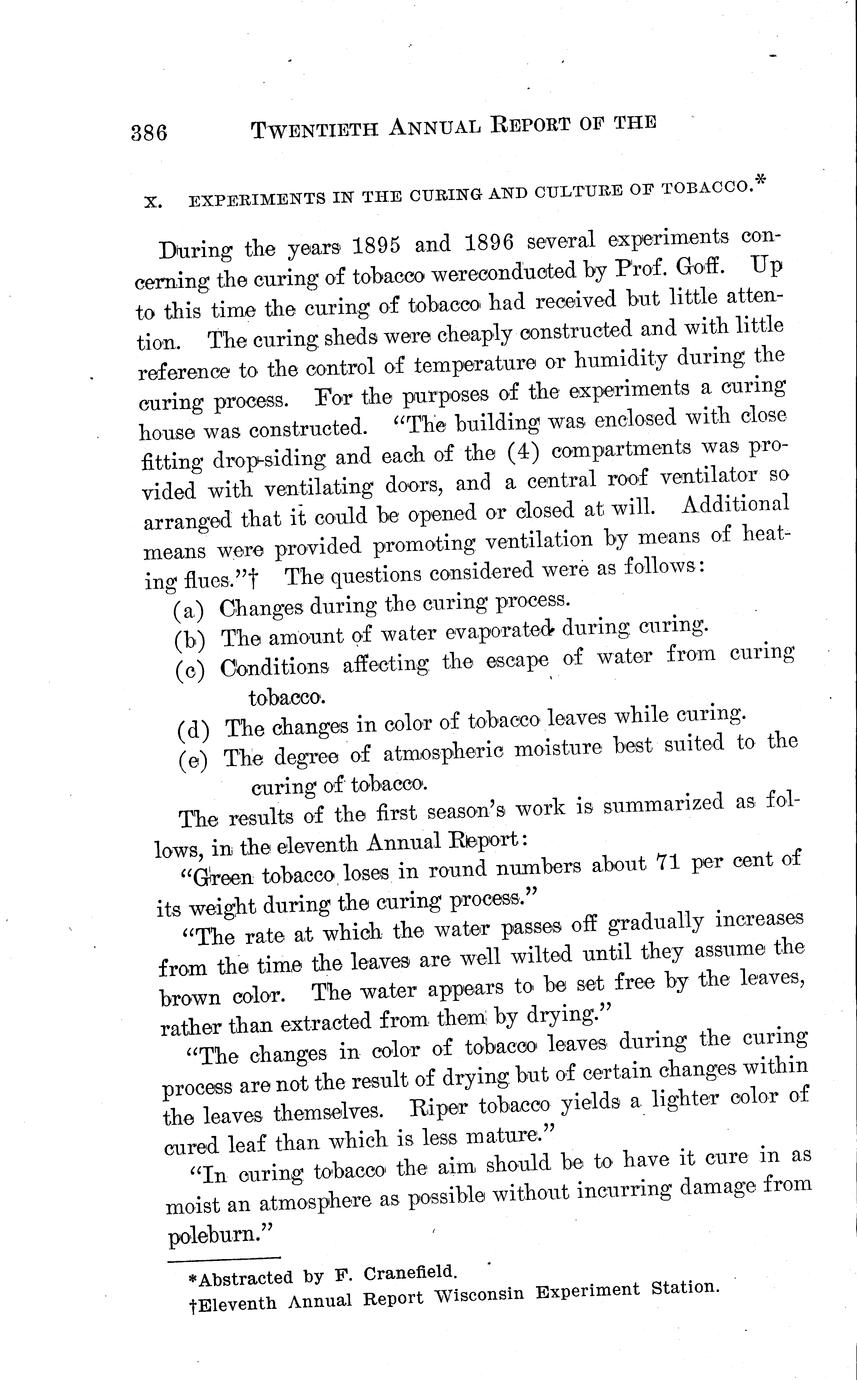 386 TWENTIETH ANNUAL REPORT OF THE

X. EXPERIMENTS IN THE CURING AND CULTURE OF TOBACCO.*

During the years 1895 and 1896 several experiments concerning the curing of tobacco wereconducted by Prof. Goff. Up to this time the curing of tobacco had received but little attention. The curing sheds were cheaply constructed and with little reference to the control of temperature or humidity during the curing process. For the purposes of the experiments a curing house was constructed. "The building was enclosed with close fitting drop-siding and each of the (4) compartments was provided with ventilating doors, and a central roof ventilator so arranged that it could be opened or closed at will. Additional means were provided promoting ventilation by means of heating flues."† The questions considered were as follows:

(a) Changes during the curing process.
(b) The amount of water evaporated during curing.
(c) Conditions affecting the escape of water from curing tobacco.
(d) The changes in color of tobacco leaves while curing.
(e) The degree of atmospheric moisture best suited to the curing of tobacco.

The results of the first season's work is summarized as follows, in the eleventh Annual Report:

"Green tobacco loses in round numbers about 71 per cent of its weight during the curing process."

"The rate at which the water passes off gradually increases from the time the leaves are well wilted until they assume the brown color. The water appears to be set free by the leaves, rather than extracted from them by drying."

"The changes in color of tobacco leaves during the curing process are not the result of drying but of certain changes within the leaves themselves. Riper tobacco yields a lighter color of cured leaf than which is less mature."

"In curing tobacco the aim should be to have it cure in as moist an atmosphere as possible without incurring damage from poleburn."

*Abstracted by F. Cranefield.
†Eleventh Annual Report Wisconsin Experiment Station.